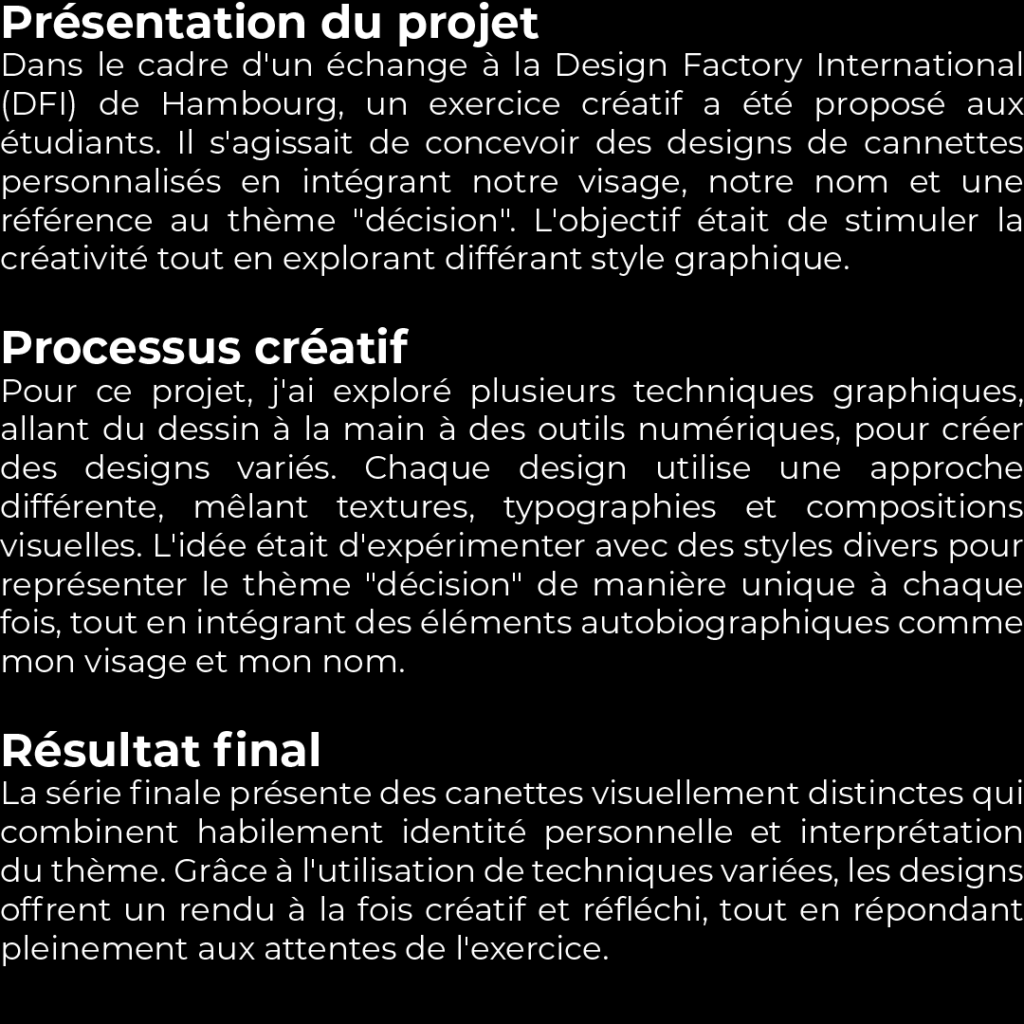 Présentation du projet
Dans le cadre d'un échange à la Design Factory International (DFI) de Hambourg, un exercice créatif a été proposé aux étudiants. Il s'agissait de concevoir des designs de cannettes personnalisés en intégrant notre visage, notre nom et une référence au thème "décision". L'objectif était de stimuler la créativité tout en explorant différant style graphique.

Processus créatif
Pour ce projet, j'ai exploré plusieurs techniques graphiques, allant du dessin à la main à des outils numériques, pour créer des designs variés. Chaque design utilise une approche différente, mêlant textures, typographies et compositions visuelles. L'idée était d'expérimenter avec des styles divers pour représenter le thème "décision" de manière unique à chaque fois, tout en intégrant des éléments autobiographiques comme mon visage et mon nom.

Résultat final
La série finale présente des canettes visuellement distinctes qui combinent habilement identité personnelle et interprétation du thème. Grâce à l'utilisation de techniques variées, les designs offrent un rendu à la fois créatif et réfléchi, tout en répondant pleinement aux attentes de l'exercice.